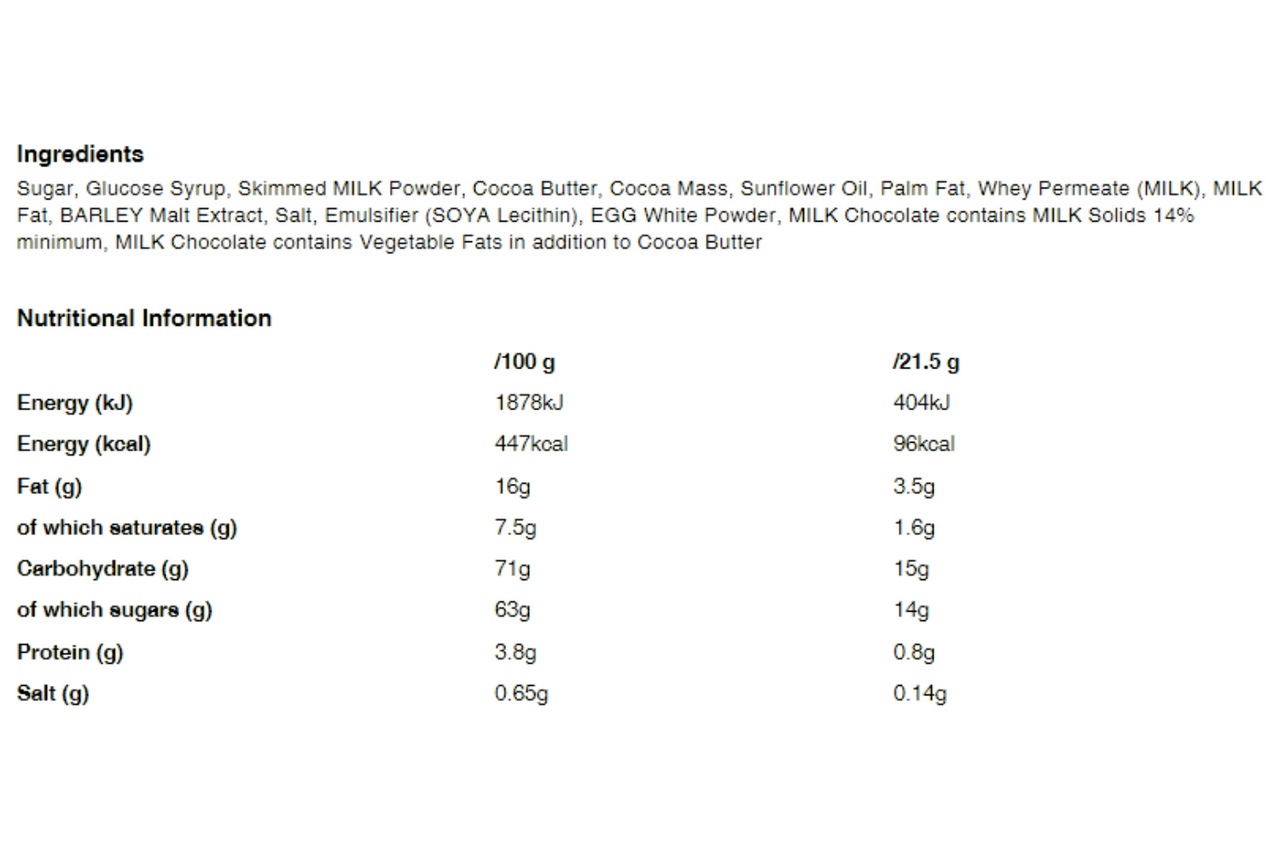 Ingredients

Sugar, Glucose Syrup, Skimmed MILK Powder, Cocoa Butter, Cocoa Mass, Sunflower Oil, Palm Fat, Whey Permeate (MILK), MILK Fat, BARLEY Malt Extract, Salt, Emulsifier (SOYA Lecithin), EGG White Powder, MILK Chocolate contains MILK Solids 14% minimum, MILK Chocolate contains Vegetable Fats in addition to Cocoa Butter

Nutritional Information

| | /100 g | /21.5 g |
|---|---|---|
| Energy (kJ) | 1878kJ | 404kJ |
| Energy (kcal) | 447kcal | 96kcal |
| Fat (g) | 16g | 3.5g |
| of which saturates (g) | 7.5g | 1.6g |
| Carbohydrate (g) | 71g | 15g |
| of which sugars (g) | 63g | 14g |
| Protein (g) | 3.8g | 0.8g |
| Salt (g) | 0.65g | 0.14g |